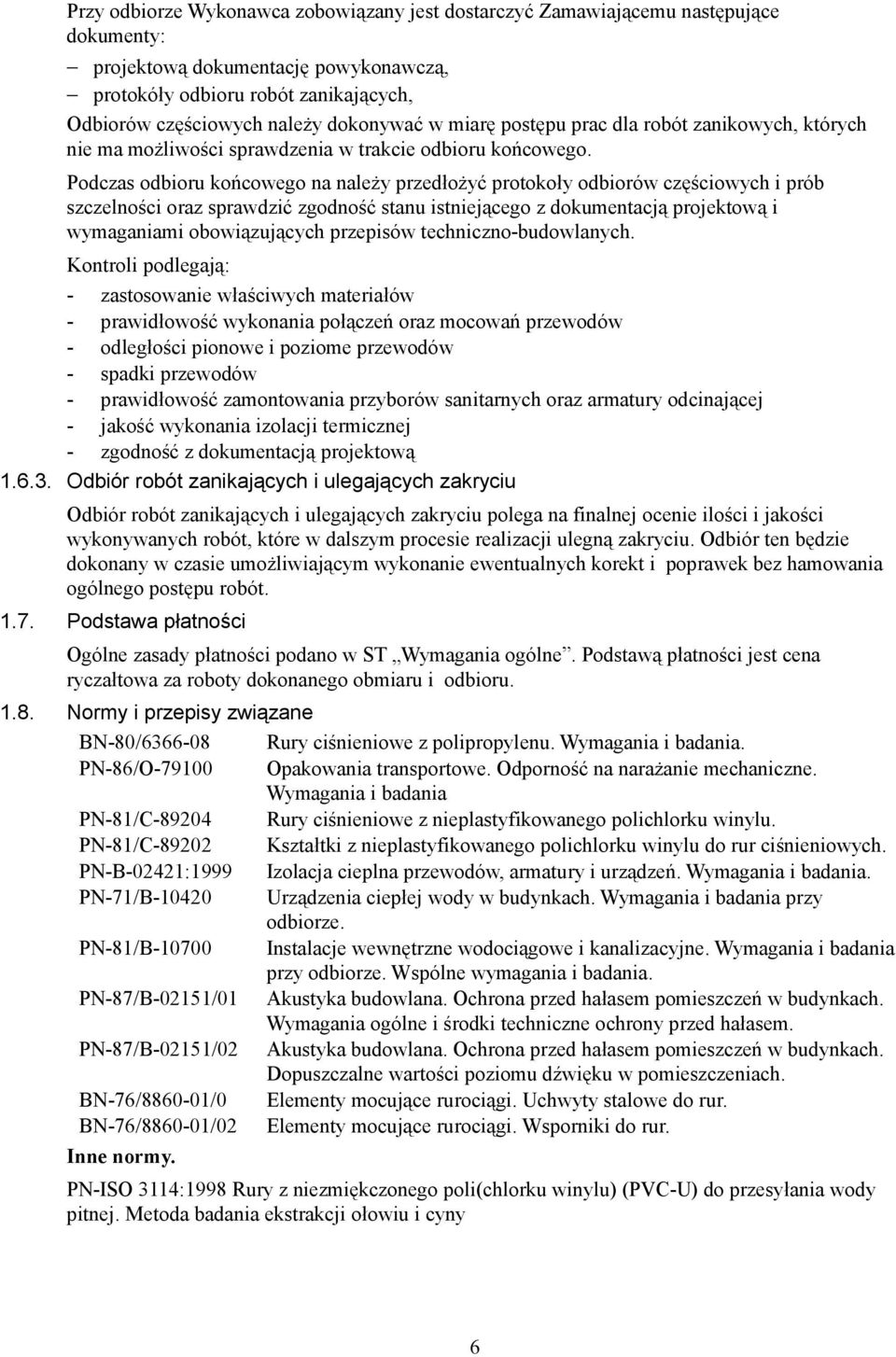 Przy odbiorze Wykonawca zobowiązany jest dostarczyć Zamawiającemu następujące dokumenty:

– projektową dokumentację powykonawczą,
– protokóły odbioru robót zanikających,

Odbiorów częściowych należy dokonywać w miarę postępu prac dla robót zanikowych, których nie ma możliwości sprawdzenia w trakcie odbioru końcowego.

Podczas odbioru końcowego na należy przedłożyć protokoły odbiorów częściowych i prób szczelności oraz sprawdzić zgodność stanu istniejącego z dokumentacją projektową i wymaganiami obowiązujących przepisów techniczno-budowlanych.

Kontroli podlegają:

- zastosowanie właściwych materiałów
- prawidłowość wykonania połączeń oraz mocowań przewodów
- odległości pionowe i poziome przewodów
- spadki przewodów
- prawidłowość zamontowania przyborów sanitarnych oraz armatury odcinającej
- jakość wykonania izolacji termicznej
- zgodność z dokumentacją projektową

1.6.3. Odbiór robót zanikających i ulegających zakryciu

Odbiór robót zanikających i ulegających zakryciu polega na finalnej ocenie ilości i jakości wykonywanych robót, które w dalszym procesie realizacji ulegną zakryciu. Odbiór ten będzie dokonany w czasie umożliwiającym wykonanie ewentualnych korekt i poprawek bez hamowania ogólnego postępu robót.

1.7. Podstawa płatności

Ogólne zasady płatności podano w ST „Wymagania ogólne”. Podstawą płatności jest cena ryczałtowa za roboty dokonanego obmiaru i odbioru.

1.8. Normy i przepisy związane

| | |
|---|---|
| BN-80/6366-08 | Rury ciśnieniowe z polipropylenu. Wymagania i badania. |
| PN-86/O-79100 | Opakowania transportowe. Odporność na narażanie mechaniczne. Wymagania i badania |
| PN-81/C-89204 | Rury ciśnieniowe z nieplastyfikowanego polichlorku winylu. |
| PN-81/C-89202 | Kształtki z nieplastyfikowanego polichlorku winylu do rur ciśnieniowych. |
| PN-B-02421:1999 | Izolacja cieplna przewodów, armatury i urządzeń. Wymagania i badania. |
| PN-71/B-10420 | Urządzenia ciepłej wody w budynkach. Wymagania i badania przy odbiorze. |
| PN-81/B-10700 | Instalacje wewnętrzne wodociągowe i kanalizacyjne. Wymagania i badania przy odbiorze. Wspólne wymagania i badania. |
| PN-87/B-02151/01 | Akustyka budowlana. Ochrona przed hałasem pomieszczeń w budynkach. Wymagania ogólne i środki techniczne ochrony przed hałasem. |
| PN-87/B-02151/02 | Akustyka budowlana. Ochrona przed hałasem pomieszczeń w budynkach. Dopuszczalne wartości poziomu dźwięku w pomieszczeniach. |
| BN-76/8860-01/0 | Elementy mocujące rurociągi. Uchwyty stalowe do rur. |
| BN-76/8860-01/02 | Elementy mocujące rurociągi. Wsporniki do rur. |

Inne normy.

PN-ISO 3114:1998 Rury z niezmiękczonego poli(chlorku winylu) (PVC-U) do przesyłania wody pitnej. Metoda badania ekstrakcji ołowiu i cyny

6